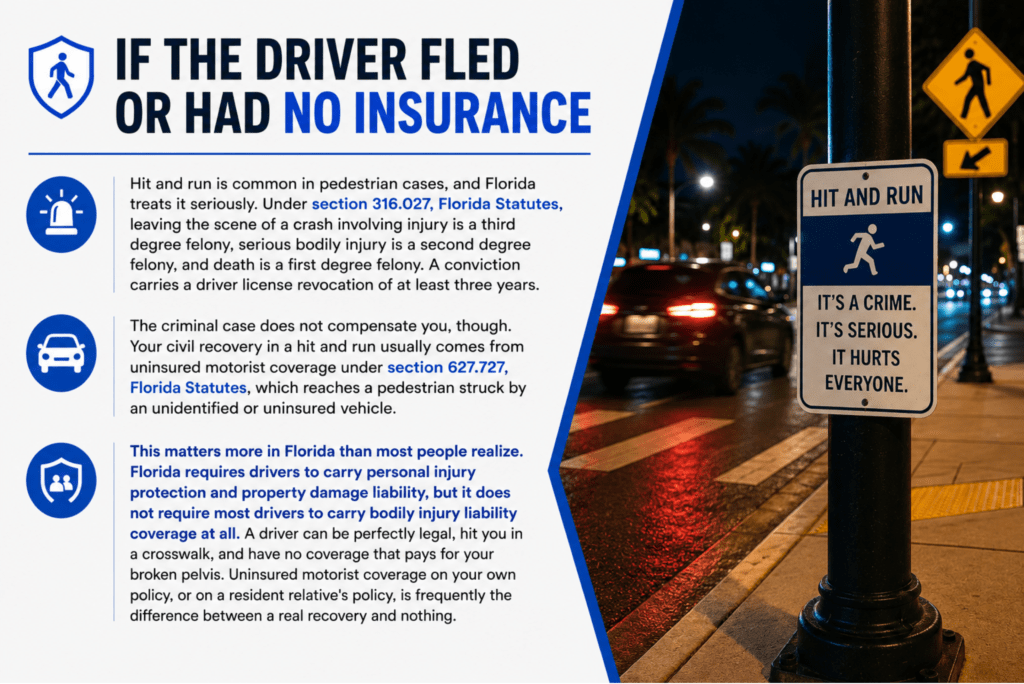 IF THE DRIVER FLED OR HAD NO INSURANCE

Hit and run is common in pedestrian cases, and Florida treats it seriously. Under section 316.027, Florida Statutes, leaving the scene of a crash involving injury is a third degree felony, serious bodily injury is a second degree felony, and death is a first degree felony. A conviction carries a driver license revocation of at least three years.

The criminal case does not compensate you, though. Your civil recovery in a hit and run usually comes from uninsured motorist coverage under section 627.727, Florida Statutes, which reaches a pedestrian struck by an unidentified or uninsured vehicle.

This matters more in Florida than most people realize. Florida requires drivers to carry personal injury protection and property damage liability, but it does not require most drivers to carry bodily injury liability coverage at all. A driver can be perfectly legal, hit you in a crosswalk, and have no coverage that pays for your broken pelvis. Uninsured motorist coverage on your own policy, or on a resident relative's policy, is frequently the difference between a real recovery and nothing.

HIT AND RUN

IT'S A CRIME. IT'S SERIOUS. IT HURTS EVERYONE.